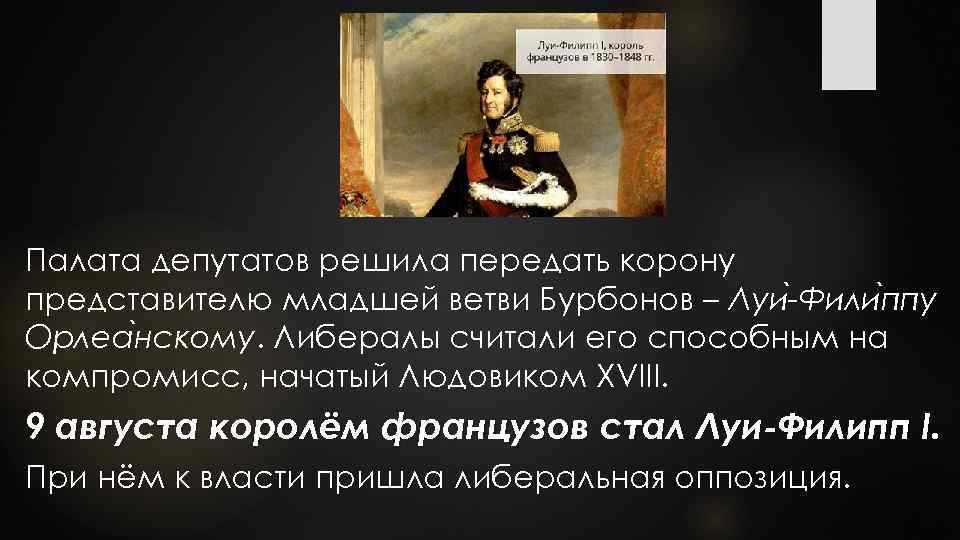 Луи-Филипп I, король французов в 1830–1848 гг.

Палата депутатов решила передать корону представителю младшей ветви Бурбонов – Луѝ-Филѝппу Орлеа̀нскому. Либералы считали его способным на компромисс, начатый Людовиком XVIII.

9 августа королём французов стал Луи-Филипп I.

При нём к власти пришла либеральная оппозиция.